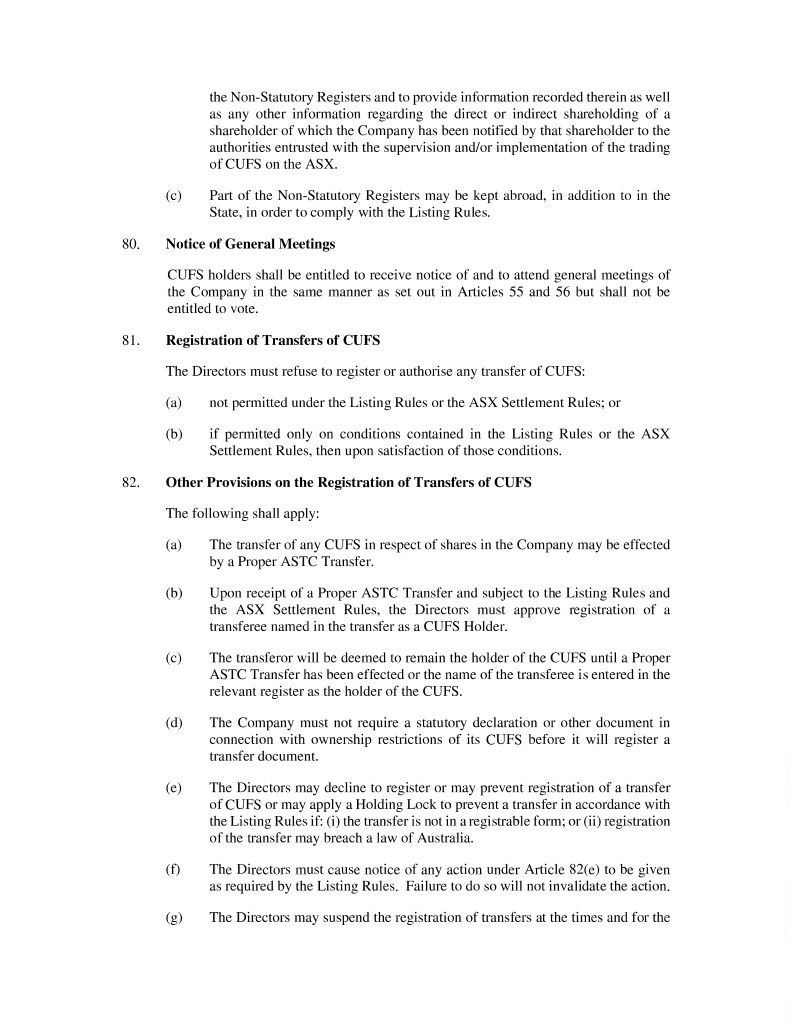 the Non-Statutory Registers and to provide information recorded therein as well as any other information regarding the direct or indirect shareholding of a shareholder of which the Company has been notified by that shareholder to the authorities entrusted with the supervision and/or implementation of the trading of CUFS on the ASX.

(c) Part of the Non-Statutory Registers may be kept abroad, in addition to in the State, in order to comply with the Listing Rules.

80. Notice of General Meetings

CUFS holders shall be entitled to receive notice of and to attend general meetings of the Company in the same manner as set out in Articles 55 and 56 but shall not be entitled to vote.

81. Registration of Transfers of CUFS

The Directors must refuse to register or authorise any transfer of CUFS:

(a) not permitted under the Listing Rules or the ASX Settlement Rules; or

(b) if permitted only on conditions contained in the Listing Rules or the ASX Settlement Rules, then upon satisfaction of those conditions.

82. Other Provisions on the Registration of Transfers of CUFS

The following shall apply:

(a) The transfer of any CUFS in respect of shares in the Company may be effected by a Proper ASTC Transfer.

(b) Upon receipt of a Proper ASTC Transfer and subject to the Listing Rules and the ASX Settlement Rules, the Directors must approve registration of a transferee named in the transfer as a CUFS Holder.

(c) The transferor will be deemed to remain the holder of the CUFS until a Proper ASTC Transfer has been effected or the name of the transferee is entered in the relevant register as the holder of the CUFS.

(d) The Company must not require a statutory declaration or other document in connection with ownership restrictions of its CUFS before it will register a transfer document.

(e) The Directors may decline to register or may prevent registration of a transfer of CUFS or may apply a Holding Lock to prevent a transfer in accordance with the Listing Rules if: (i) the transfer is not in a registrable form; or (ii) registration of the transfer may breach a law of Australia.

(f) The Directors must cause notice of any action under Article 82(e) to be given as required by the Listing Rules. Failure to do so will not invalidate the action.

(g) The Directors may suspend the registration of transfers at the times and for the